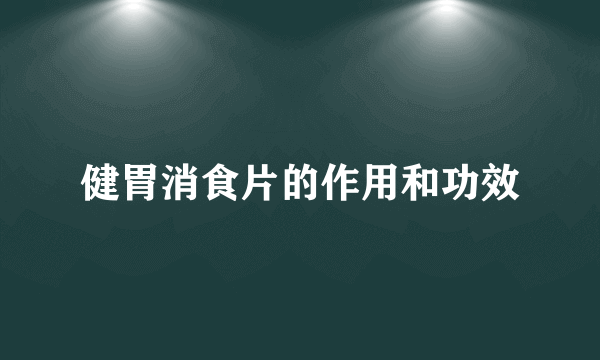 健胃消食片的作用和功效